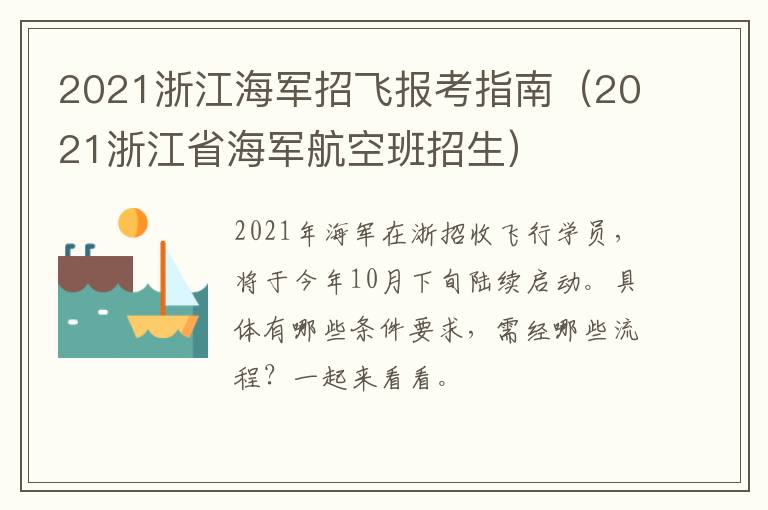 2021浙江海军招飞报考指南（2021浙江省海军航空班招生）

2021年海军在浙招收飞行学员，将于今年10月下旬陆续启动。具体有哪些条件要求，需经哪些流程？一起来看看。